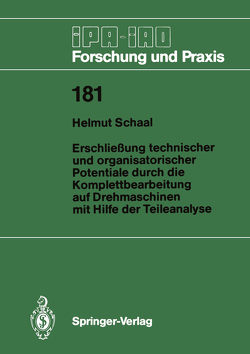 IPA-IAO
Forschung und Praxis

181

Helmut Schaal

Erschließung technischer und organisatorischer Potentiale durch die Komplettbearbeitung auf Drehmaschinen mit Hilfe der Teileanalyse

Springer-Verlag